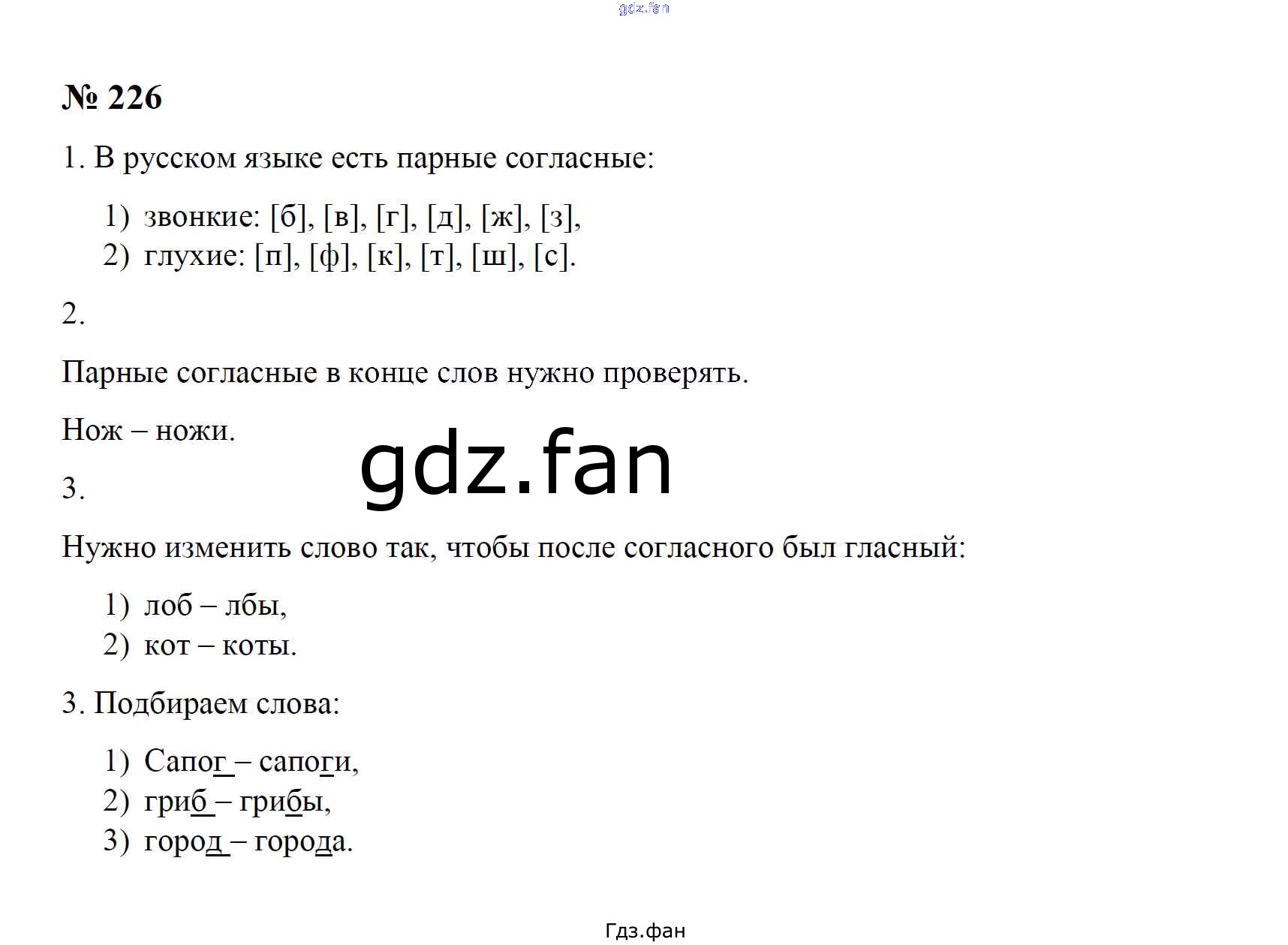 № 226

1. В русском языке есть парные согласные:

1) звонкие: [б], [в], [г], [д], [ж], [з],
2) глухие: [п], [ф], [к], [т], [ш], [с].

2.

Парные согласные в конце слов нужно проверять.

Нож – ножи.

3.

Нужно изменить слово так, чтобы после согласного был гласный:

1) лоб – лбы,
2) кот – коты.

3. Подбираем слова:

1) Сапог – сапоги,
2) гриб – грибы,
3) город – города.

Гдз.фан

gdz.fan